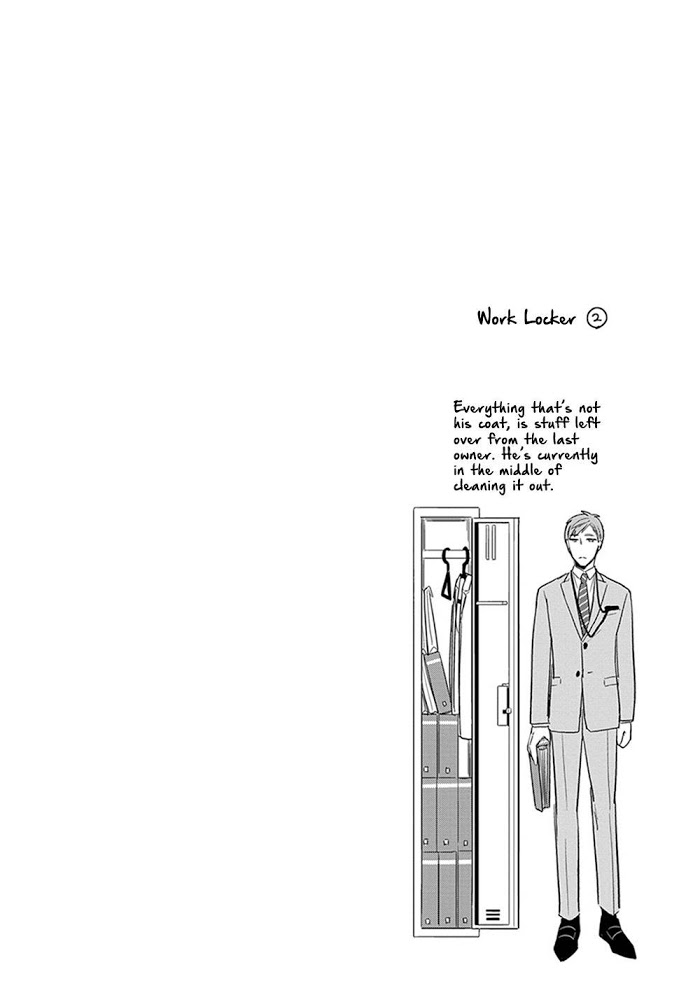 Work Locker ②

Everything that's not his coat, is stuff left over from the last owner. He's currently in the middle of cleaning it out.